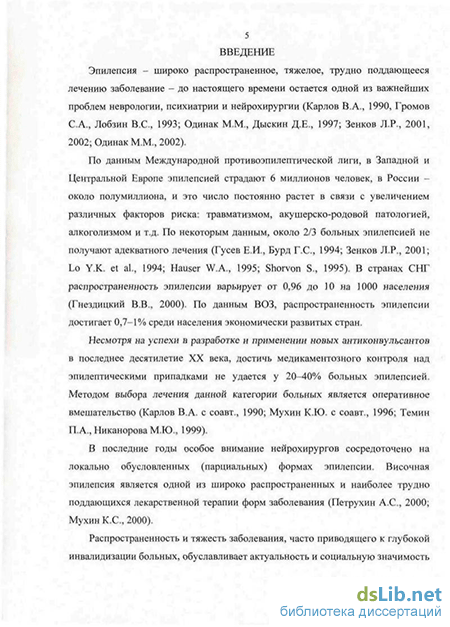 5

ВВЕДЕНИЕ

Эпилепсия – широко распространенное, тяжелое, трудно поддающееся лечению заболевание – до настоящего времени остается одной из важнейших проблем неврологии, психиатрии и нейрохирургии (Карлов В.А., 1990, Громов С.А., Лобзин В.С., 1993; Одинак М.М., Дыскин Д.Е., 1997; Зенков Л.Р., 2001, 2002; Одинак М.М., 2002).

По данным Международной противоэпилептической лиги, в Западной и Центральной Европе эпилепсией страдают 6 миллионов человек, в России – около полумиллиона, и это число постоянно растет в связи с увеличением различных факторов риска: травматизмом, акушерско-родовой патологией, алкоголизмом и т.д. По некоторым данным, около 2/3 больных эпилепсией не получают адекватного лечения (Гусев Е.И., Бурд Г.С., 1994; Зенков Л.Р., 2001; Lo Y.K. et al., 1994; Hauser W.A., 1995; Shorvon S., 1995). В странах СНГ распространенность эпилепсии варьирует от 0,96 до 10 на 1000 населения (Гнездицкий В.В., 2000). По данным ВОЗ, распространенность эпилепсии достигает 0,7–1% среди населения экономически развитых стран.

Несмотря на успехи в разработке и применении новых антиконвульсантов в последнее десятилетие XX века, достичь медикаментозного контроля над эпилептическими припадками не удается у 20–40% больных эпилепсией. Методом выбора лечения данной категории больных является оперативное вмешательство (Карлов В.А. с соавт., 1990; Мухин К.Ю. с соавт., 1996; Темин П.А., Никанорова М.Ю., 1999).

В последние годы особое внимание нейрохирургов сосредоточено на локально обусловленных (парциальных) формах эпилепсии. Височная эпилепсия является одной из широко распространенных и наиболее трудно поддающихся лекарственной терапии форм заболевания (Петрухин А.С., 2000; Мухин К.С., 2000).

Распространенность и тяжесть заболевания, часто приводящего к глубокой инвалидизации больных, обуславливает актуальность и социальную значимость

dsLib.net
библиотека диссертаций